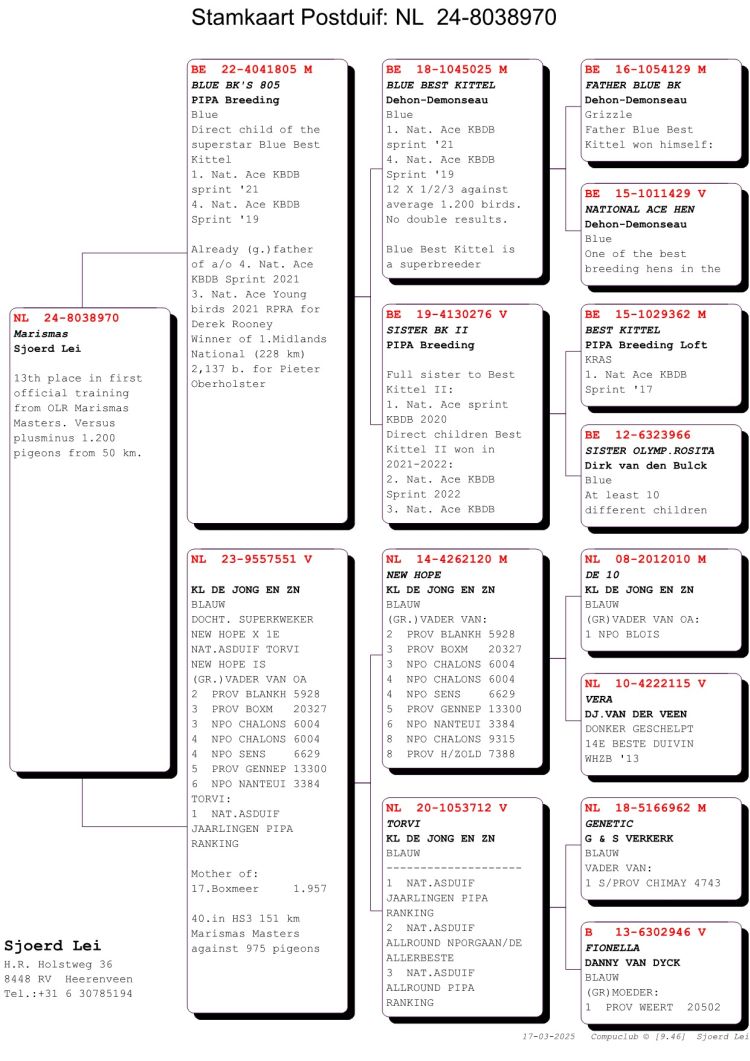 Stamkaart Postduif: NL 24-8038970

NL 24-8038970
Marismas
Sjoerd Lei

13th place in first official training from OLR Marismas Masters. Versus plusminus 1.200 pigeons from 50 km.

BE 22-4041805 M
BLUE BK'S 805
PIPA Breeding
Blue
Direct child of the superstar Blue Best Kittel
1. Nat. Ace KBDB sprint '21
4. Nat. Ace KBDB Sprint '19

Already (g.)father of a/o 4. Nat. Ace KBDB Sprint 2021
3. Nat. Ace Young birds 2021 RPRA for Derek Rooney
Winner of 1.Midlands National (228 km) 2,137 b. for Pieter Oberholster

NL 23-9557551 V
KL DE JONG EN ZN
BLAUW
DOCHT. SUPERKWEKER NEW HOPE X 1E NAT.ASDUIF TORVI
NEW HOPE IS (GR.)VADER VAN OA
2 PROV BLANKH 5928
3 PROV BOXM 20327
3 NPO CHALONS 6004
4 NPO CHALONS 6004
4 NPO SENS 6629
5 PROV GENNEP 13300
6 NPO NANTEUI 3384
TORVI:
1 NAT.ASDUIF JAARLINGEN PIPA RANKING

Mother of:
17.Boxmeer 1.957

40.in HS3 151 km Marismas Masters against 975 pigeons

BE 18-1045025 M
BLUE BEST KITTEL
Dehon-Demonseau
Blue
1. Nat. Ace KBDB sprint '21
4. Nat. Ace KBDB Sprint '19
12 X 1/2/3 against average 1.200 birds. No double results.

Blue Best Kittel is a superbreeder

BE 19-4130276 V
SISTER BK II
PIPA Breeding

Full sister to Best Kittel II:
1. Nat. Ace sprint KBDB 2020
Direct children Best Kittel II won in 2021-2022:
2. Nat. Ace KBDB Sprint 2022
3. Nat. Ace KBDB

NL 14-4262120 M
NEW HOPE
KL DE JONG EN ZN
BLAUW
(GR.)VADER VAN:
2 PROV BLANKH 5928
3 PROV BOXM 20327
3 NPO CHALONS 6004
4 NPO CHALONS 6004
4 NPO SENS 6629
5 PROV GENNEP 13300
6 NPO NANTEUI 3384
8 NPO CHALONS 9315
8 PROV H/ZOLD 7388

NL 20-1053712 V
TORVI
KL DE JONG EN ZN
BLAUW
--------------------
1 NAT.ASDUIF JAARLINGEN PIPA RANKING
2 NAT.ASDUIF ALLROUND NPORGAAN/DE ALLERBESTE
3 NAT.ASDUIF ALLROUND PIPA RANKING

BE 16-1054129 M
FATHER BLUE BK
Dehon-Demonseau
Grizzle
Father Blue Best Kittel won himself:

BE 15-1011429 V
NATIONAL ACE HEN
Dehon-Demonseau
Blue
One of the best breeding hens in the

BE 15-1029362 M
BEST KITTEL
PIPA Breeding Loft
KRAS
1. Nat Ace KBDB Sprint '17

BE 12-6323966
SISTER OLYMP.ROSITA
Dirk van den Bulck
Blue
At least 10 different children

NL 08-2012010 M
DE 10
KL DE JONG EN ZN
BLAUW
(GR)VADER VAN OA:
1 NPO BLOIS

NL 10-4222115 V
VERA
DJ.VAN DER VEEN
DONKER GESCHELPT
14E BESTE DUIVIN WHZB '13

NL 18-5166962 M
GENETIC
G & S VERKERK
BLAUW
VADER VAN:
1 S/PROV CHIMAY 4743

B 13-6302946 V
FIONELLA
DANNY VAN DYCK
BLAUW
(GR)MOEDER:
1 PROV WEERT 20502

Sjoerd Lei
H.R. Holstweg 36
8448 RV Heerenveen
Tel.:+31 6 30785194

17-03-2025 Compuclub © [9.46] Sjoerd Lei